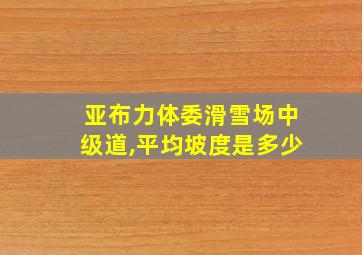 亚布力体委滑雪场中级道,平均坡度是多少